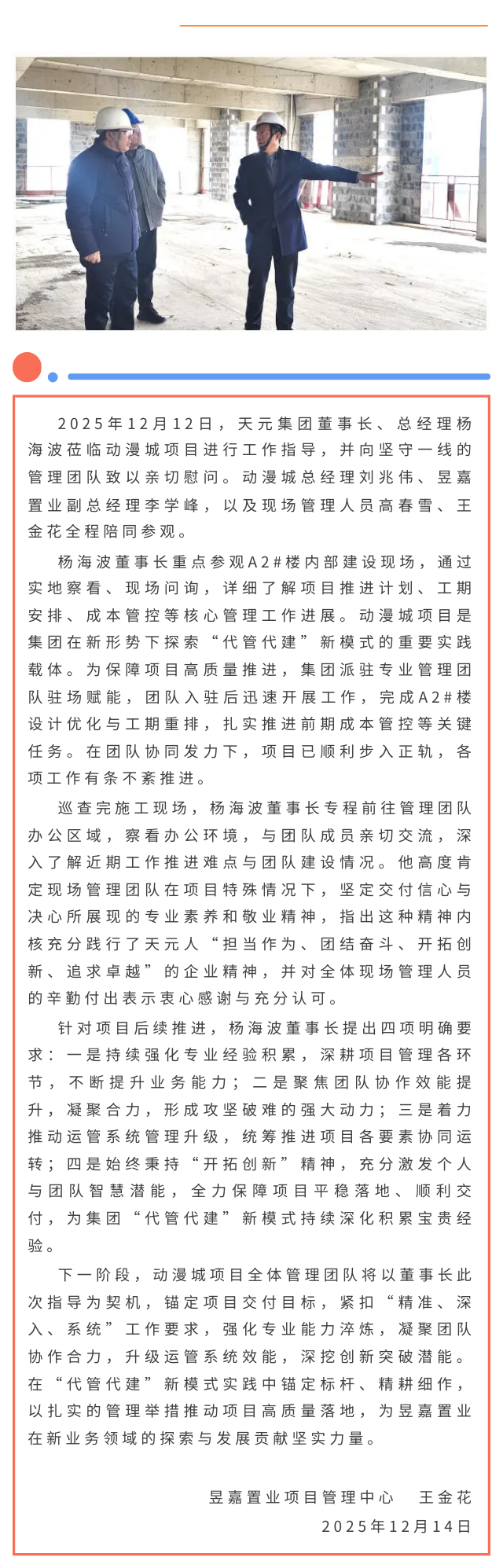 2025年12月12日，天元集团董事长、总经理杨海波莅临动漫城项目进行工作指导，并向坚守一线的管理团队致以亲切慰问。动漫城总经理刘兆伟、昱嘉置业副总经理李学峰，以及现场管理人员高春雪、王金花全程陪同参观。

杨海波董事长重点参观A2#楼内部建设现场，通过实地察看、现场问询，详细了解项目推进计划、工期安排、成本管控等核心管理工作进展。动漫城项目是集团在新形势下探索“代管代建”新模式的重要实践载体。为保障项目高质量推进，集团派驻专业管理团队驻场赋能，团队入驻后迅速开展工作，完成A2#楼设计优化与工期重排，扎实推进前期成本管控等关键任务。在团队协同发力下，项目已顺利步入正轨，各项工作有条不紊推进。

巡查完施工现场，杨海波董事长专程前往管理团队办公区域，察看办公环境，与团队成员亲切交流，深入了解近期工作推进难点与团队建设情况。他高度肯定现场管理团队在项目特殊情况下，坚定交付信心与决心所展现的专业素养和敬业精神，指出这种精神内核充分践行了天元人“担当作为、团结奋斗、开拓创新、追求卓越”的企业精神，并对全体现场管理人员的辛勤付出表示衷心感谢与充分认可。

针对项目后续推进，杨海波董事长提出四项明确要求：一是持续强化专业经验积累，深耕项目管理各环节，不断提升业务能力；二是聚焦团队协作效能提升，凝聚合力，形成攻坚破难的强大动力；三是着力推动运管系统管理升级，统筹推进项目各要素协同运转；四是始终秉持“开拓创新”精神，充分激发个人与团队智慧潜能，全力保障项目平稳落地、顺利交付，为集团“代管代建”新模式持续深化积累宝贵经验。

下一阶段，动漫城项目全体管理团队将以董事长此次指导为契机，锚定项目交付目标，紧扣“精准、深入、系统”工作要求，强化专业能力淬炼，凝聚团队协作合力，升级运管系统效能，深挖创新突破潜能。在“代管代建”新模式实践中锚定标杆、精耕细作，以扎实的管理举措推动项目高质量落地，为昱嘉置业在新业务领域的探索与发展贡献坚实力量。

昱嘉置业项目管理中心　王金花
2025年12月14日